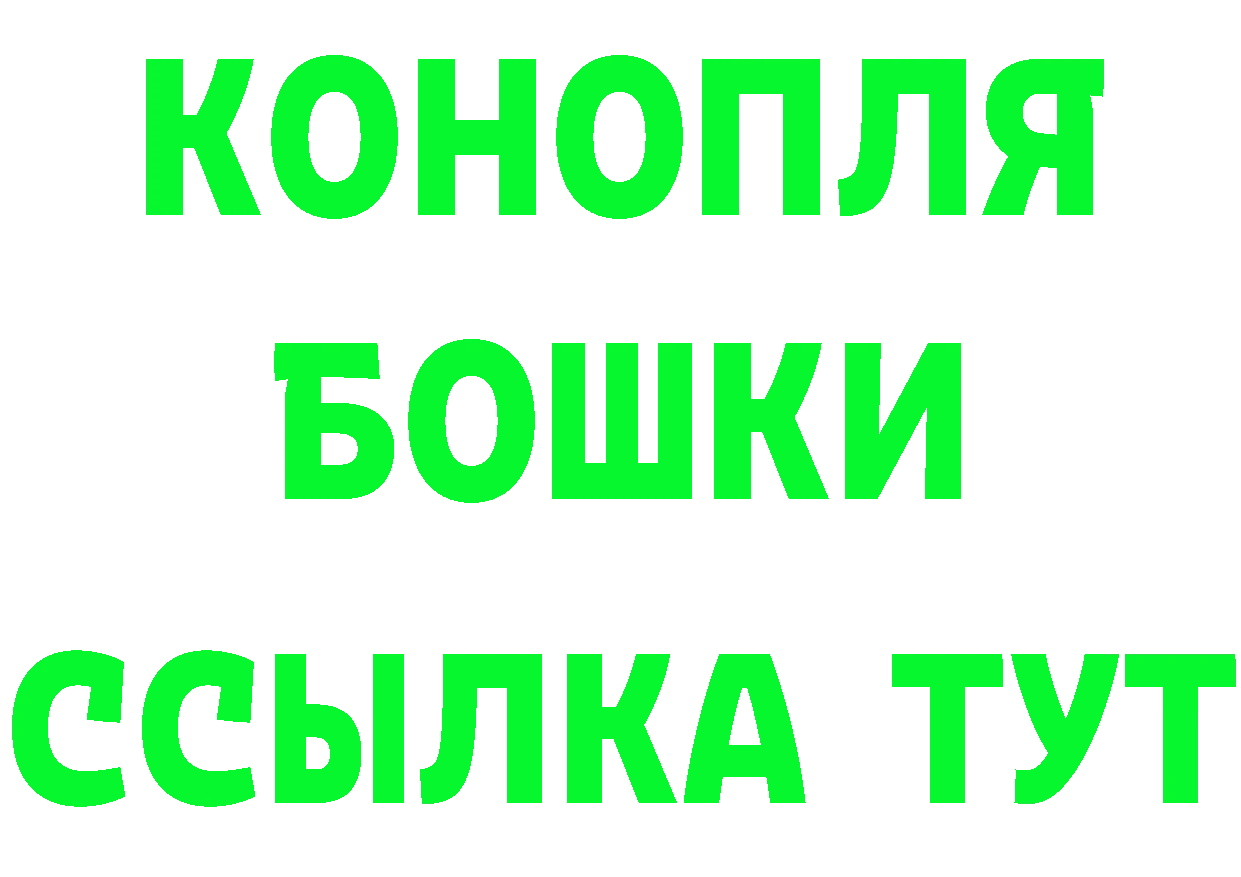 КОНОПЛЯ
БОШКИ
ССЫЛКА ТУТ